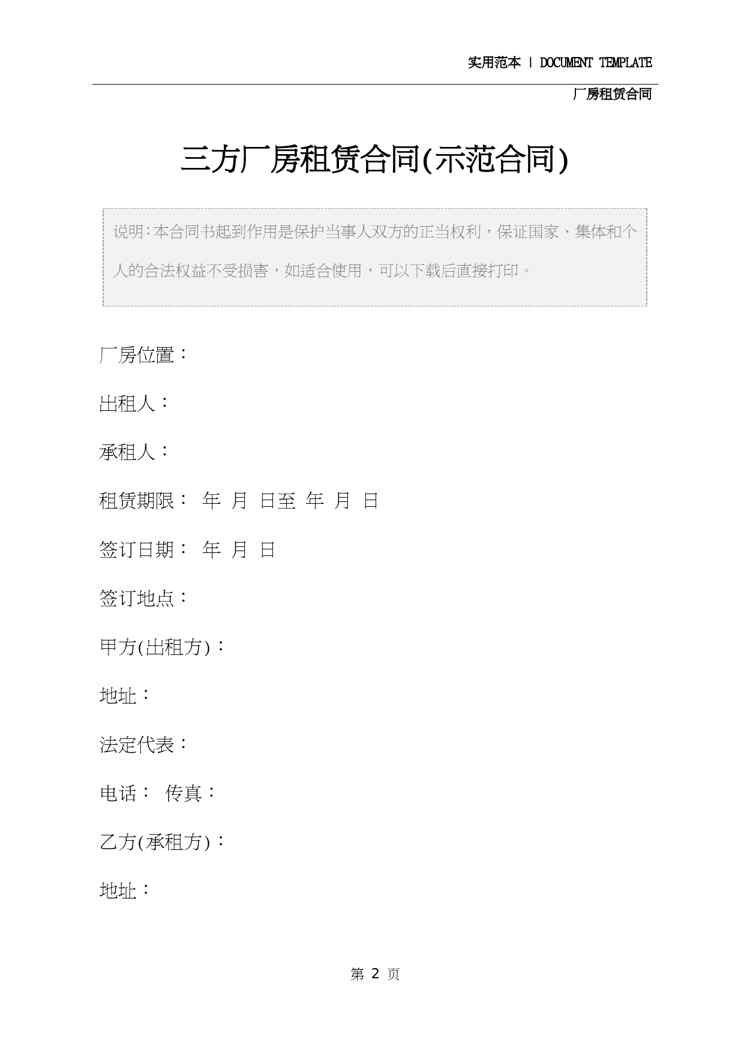 实用范本 | DOCUMENT TEMPLATE

厂房租赁合同

三方厂房租赁合同(示范合同)

说明：本合同书起到作用是保护当事人双方的正当权利，保证国家、集体和个人的合法权益不受损害，如适合使用，可以下载后直接打印。

厂房位置：

出租人：

承租人：

租赁期限： 年 月 日至 年 月 日

签订日期： 年 月 日

签订地点：

甲方(出租方)：

地址：

法定代表：

电话： 传真：

乙方(承租方)：

地址：

第2页